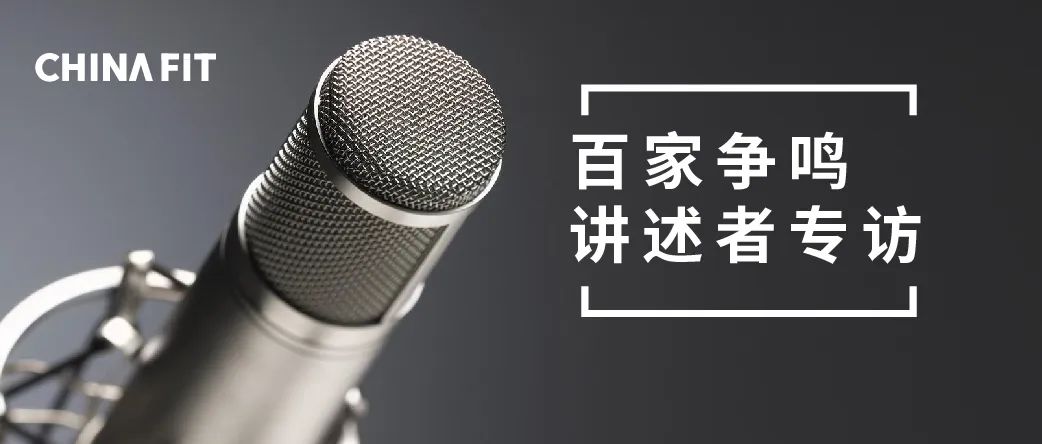 CHINA FIT

百家争鸣
讲述者专访